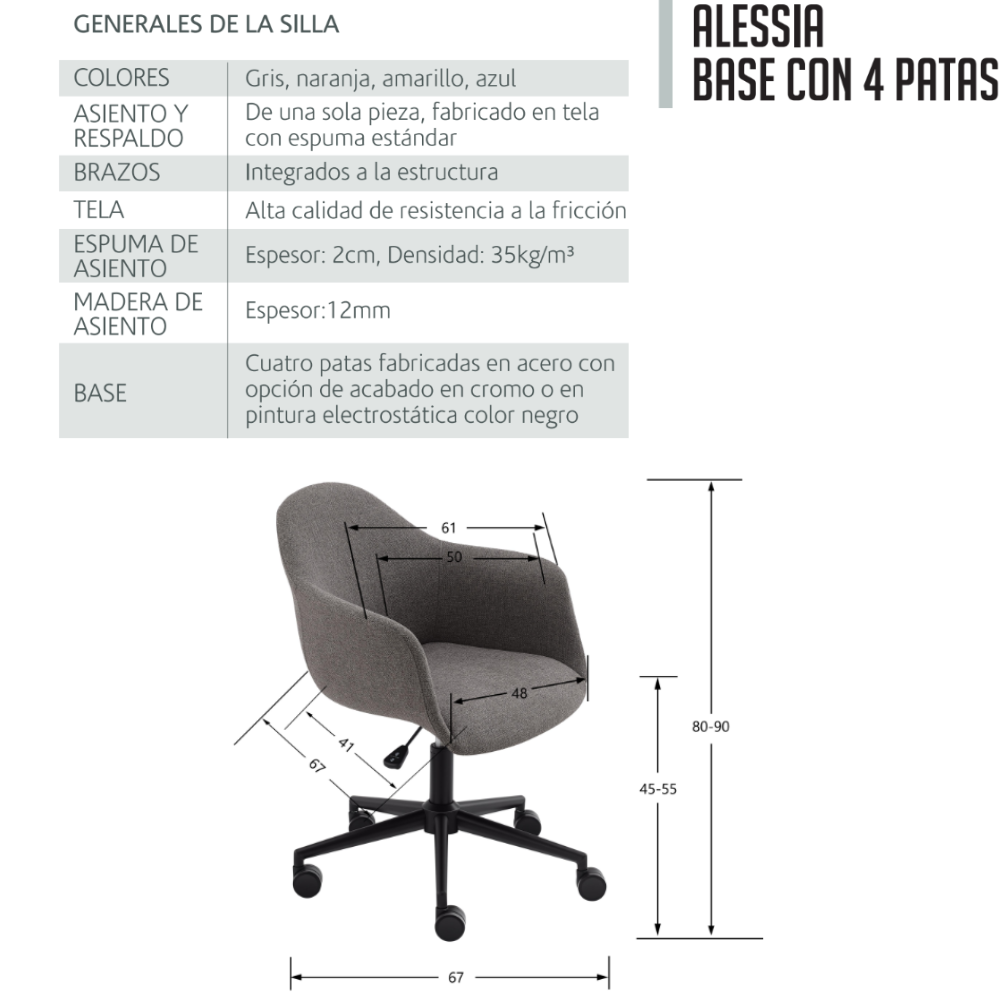 GENERALES DE LA SILLA

ALESSIA
BASE CON 4 PATAS

| COLORES | Gris, naranja, amarillo, azul |
|---|---|
| ASIENTO Y RESPALDO | De una sola pieza, fabricado en tela con espuma estándar |
| BRAZOS | Integrados a la estructura |
| TELA | Alta calidad de resistencia a la fricción |
| ESPUMA DE ASIENTO | Espesor: 2cm, Densidad: 35kg/m³ |
| MADERA DE ASIENTO | Espesor:12mm |
| BASE | Cuatro patas fabricadas en acero con opción de acabado en cromo o en pintura electrostática color negro |

61
50
48
41
67
80-90
45-55
67